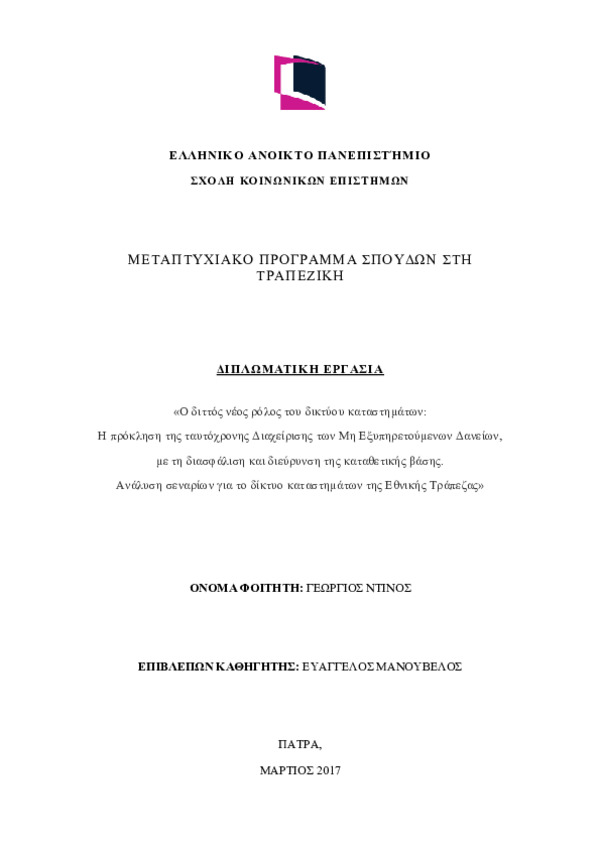 ΕΛΛΗΝΙΚΟ ΑΝΟΙΚΤΟ ΠΑΝΕΠΙΣΤΗΜΙΟ

ΣΧΟΛΗ ΚΟΙΝΩΝΙΚΩΝ ΕΠΙΣΤΗΜΩΝ

ΜΕΤΑΠΤΥΧΙΑΚΟ ΠΡΟΓΡΑΜΜΑ ΣΠΟΥΔΩΝ ΣΤΗ ΤΡΑΠΕΖΙΚΗ

ΔΙΠΛΩΜΑΤΙΚΗ ΕΡΓΑΣΙΑ

«Ο διττός νέος ρόλος του δικτύου καταστημάτων:
Η πρόκληση της ταυτόχρονης Διαχείρισης των Μη Εξυπηρετούμενων Δανείων,
με τη διασφάλιση και διεύρυνση της καταθετικής βάσης.
Ανάλυση σεναρίων για το δίκτυο καταστημάτων της Εθνικής Τράπεζας»

ΟΝΟΜΑ ΦΟΙΤΗΤΗ: ΓΕΩΡΓΙΟΣ ΝΤΙΝΟΣ

ΕΠΙΒΛΕΠΩΝ ΚΑΘΗΓΗΤΗΣ: ΕΥΑΓΓΕΛΟΣ ΜΑΝΟΥΒΕΛΟΣ

ΠΑΤΡΑ,

ΜΑΡΤΙΟΣ 2017